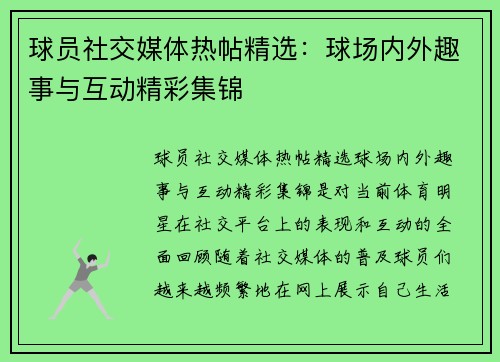 球员社交媒体热帖精选：球场内外趣事与互动精彩集锦

球员社交媒体热帖精选球场内外趣事与互动精彩集锦是对当前体育明星在社交平台上的表现和互动的全面回顾随着社交媒体的普及球员们越来越频繁地在网上展示自己生活